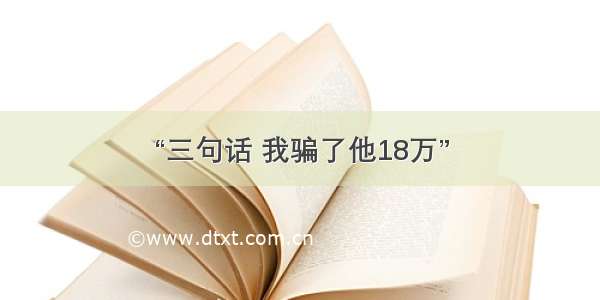 “三句话 我骗了他18万”

©www.dtxt.com.cn